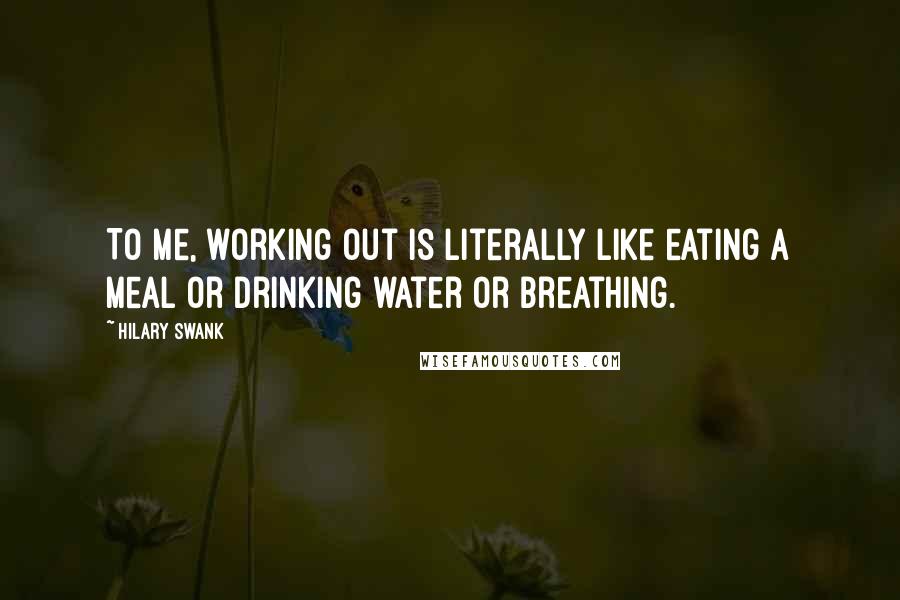 TO ME, WORKING OUT IS LITERALLY LIKE EATING A MEAL OR DRINKING WATER OR BREATHING.

~ HILARY SWANK

WISEFAMOUSQUOTES.COM